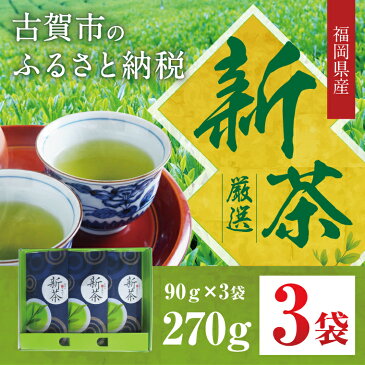 古賀市の
ふるさと納税

福岡県産

新茶

厳選

新茶
新茶
新茶

90g×3袋
270g

3袋